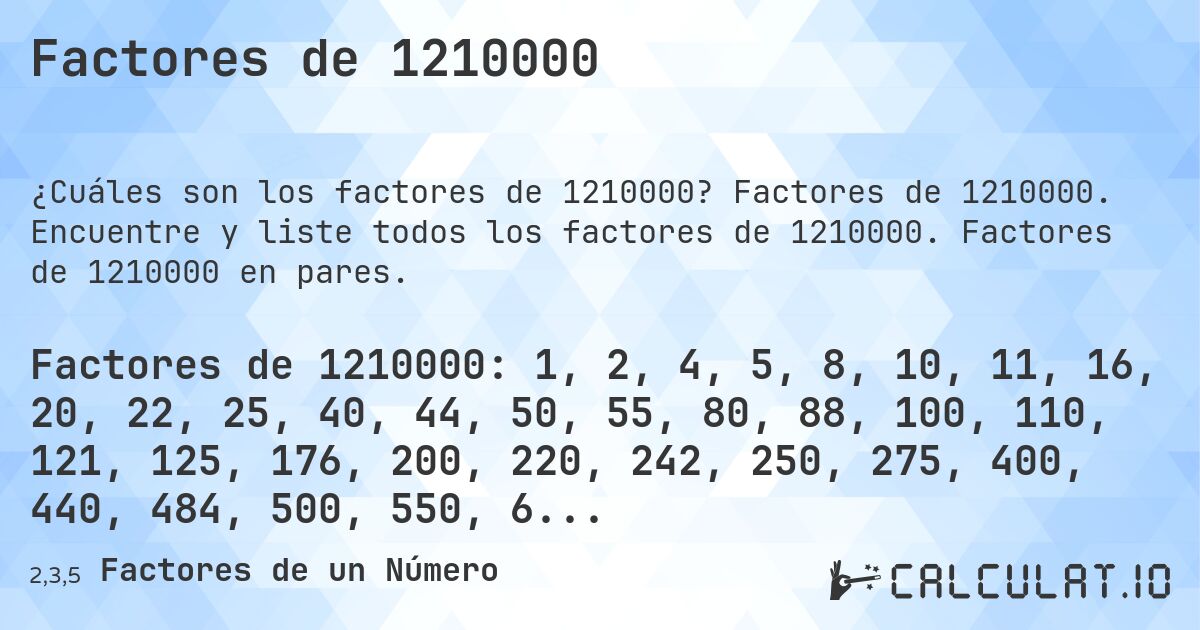 Factores de 1210000

¿Cuáles son los factores de 1210000? Factores de 1210000. Encuentre y liste todos los factores de 1210000. Factores de 1210000 en pares.

Factores de 1210000: 1, 2, 4, 5, 8, 10, 11, 16, 20, 22, 25, 40, 44, 50, 55, 80, 88, 100, 110, 121, 125, 176, 200, 220, 242, 250, 275, 400, 440, 484, 500, 550, 6...

2,3,5 Factores de un Número

CALCULAT.IO